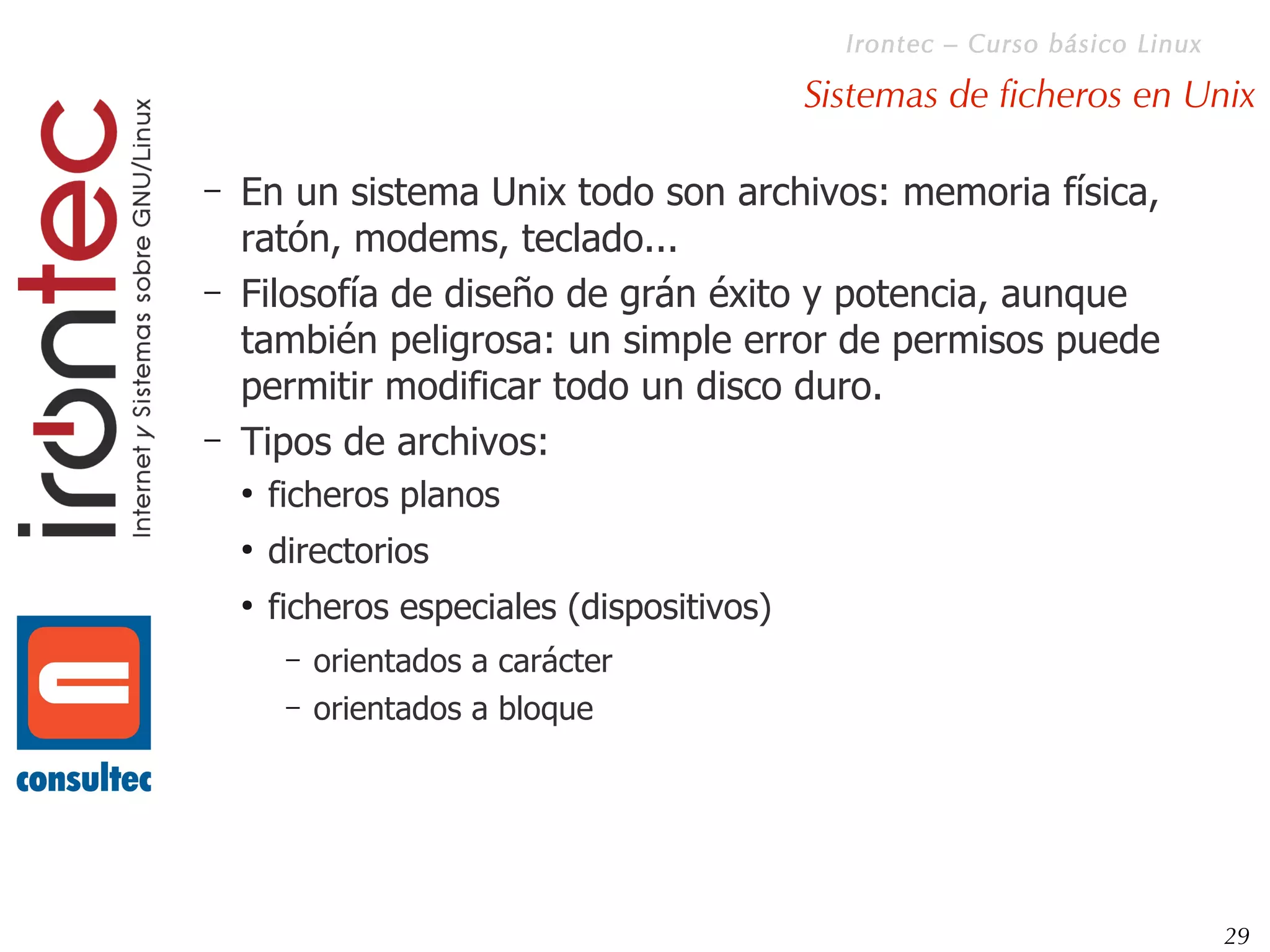 Irontec – Curso básico Linux

Sistemas de ficheros en Unix

irontec
Internet y Sistemas sobre GNU/Linux

consultec

– En un sistema Unix todo son archivos: memoria física, ratón, modems, teclado...

– Filosofía de diseño de grán éxito y potencia, aunque también peligrosa: un simple error de permisos puede permitir modificar todo un disco duro.

– Tipos de archivos:

• ficheros planos

• directorios

• ficheros especiales (dispositivos)

– orientados a carácter

– orientados a bloque

29